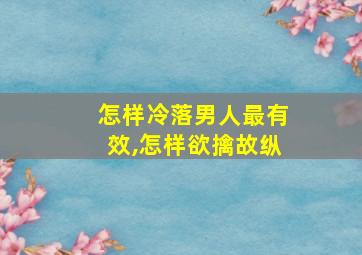 怎样冷落男人最有效,怎样欲擒故纵